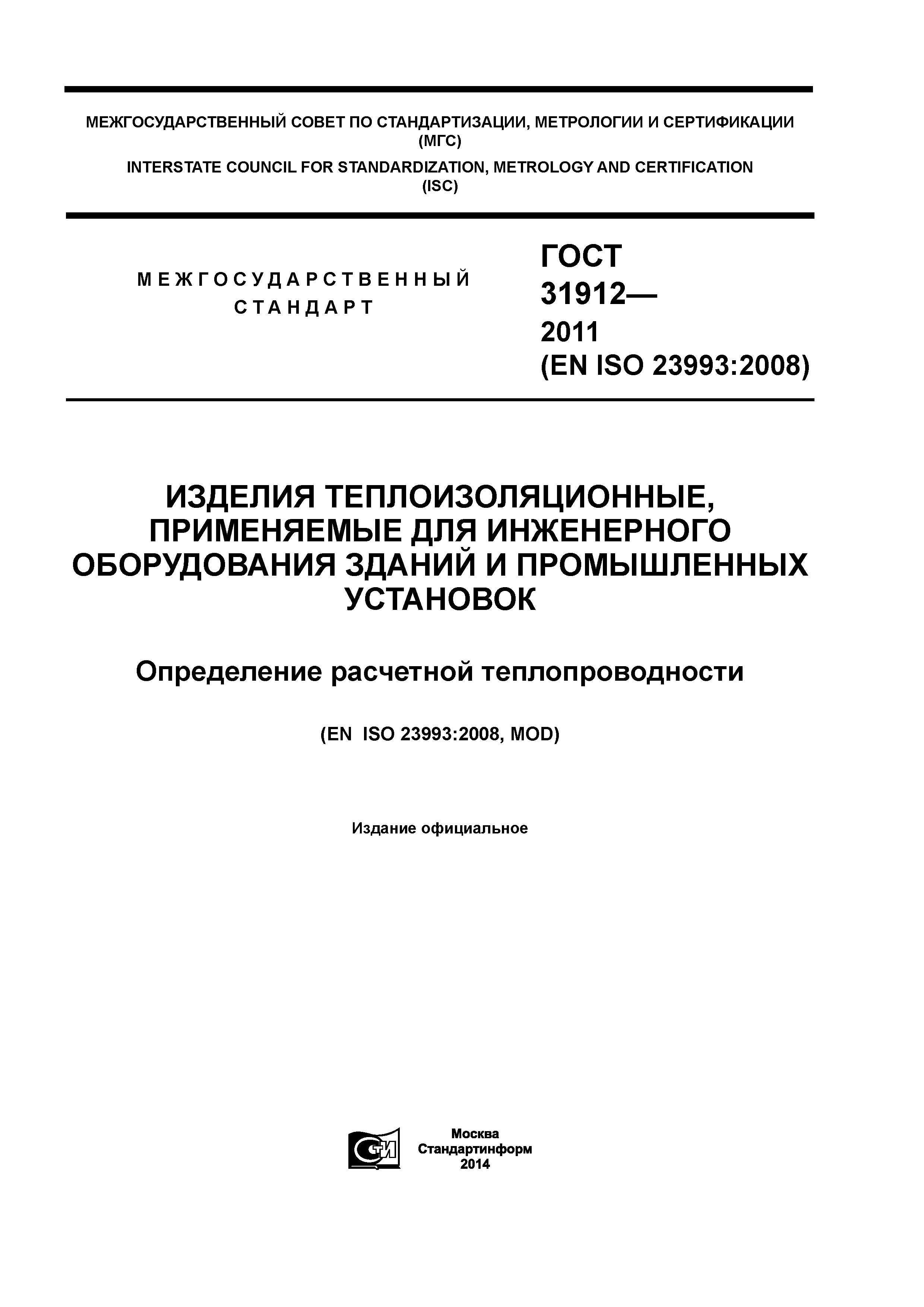 МЕЖГОСУДАРСТВЕННЫЙ СОВЕТ ПО СТАНДАРТИЗАЦИИ, МЕТРОЛОГИИ И СЕРТИФИКАЦИИ
(МГС)
INTERSTATE COUNCIL FOR STANDARDIZATION, METROLOGY AND CERTIFICATION
(ISC)

МЕЖГОСУДАРСТВЕННЫЙ СТАНДАРТ

ГОСТ 31912— 2011 (EN ISO 23993:2008)

ИЗДЕЛИЯ ТЕПЛОИЗОЛЯЦИОННЫЕ, ПРИМЕНЯЕМЫЕ ДЛЯ ИНЖЕНЕРНОГО ОБОРУДОВАНИЯ ЗДАНИЙ И ПРОМЫШЛЕННЫХ УСТАНОВОК

Определение расчетной теплопроводности

(EN ISO 23993:2008, MOD)

Издание официальное

СТИ

Москва
Стандартинформ
2014